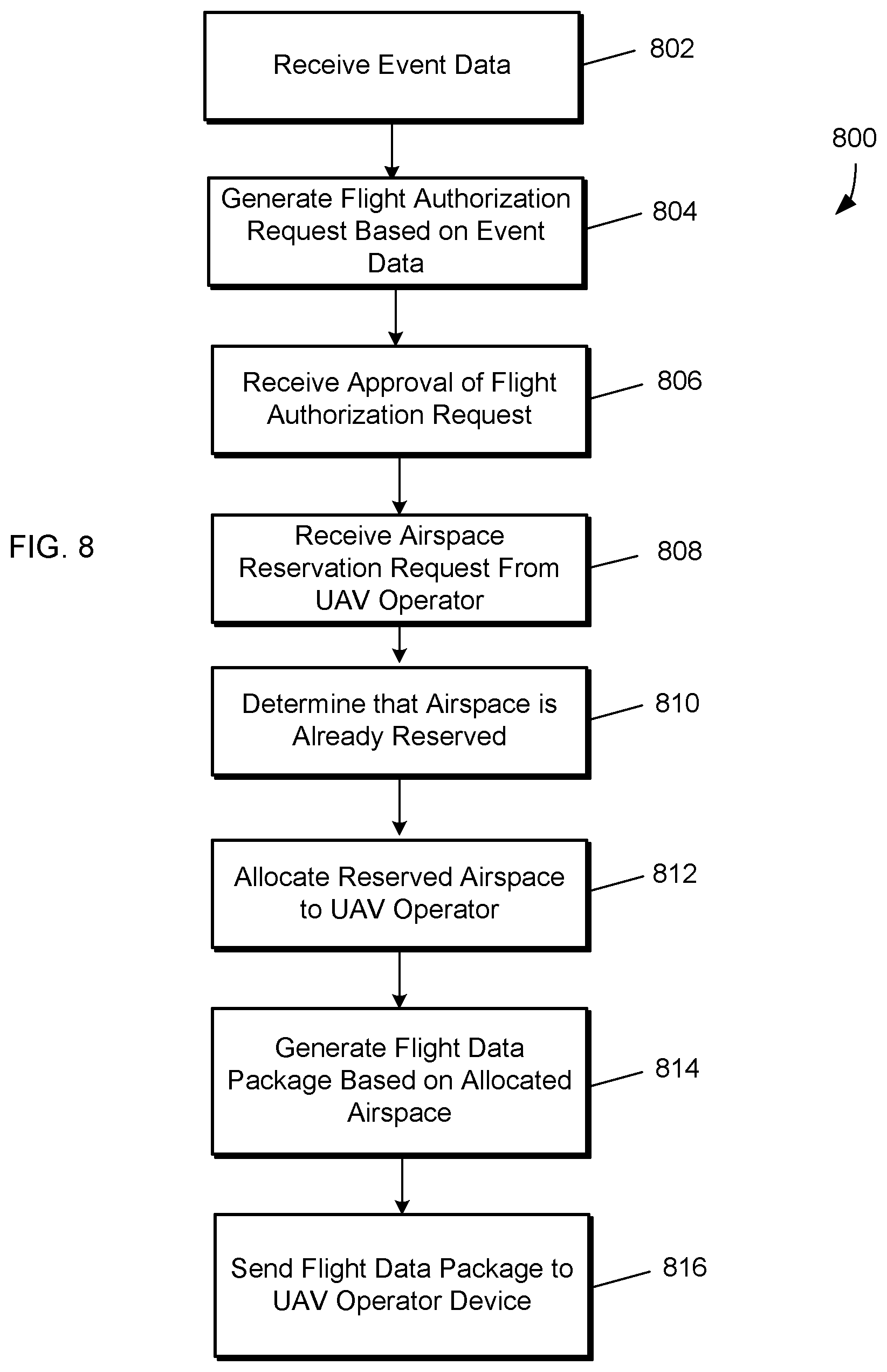 Receive Event Data

802

800

Generate Flight Authorization Request Based on Event Data

804

Receive Approval of Flight Authorization Request

806

FIG. 8

Receive Airspace Reservation Request From UAV Operator

808

Determine that Airspace is Already Reserved

810

Allocate Reserved Airspace to UAV Operator

812

Generate Flight Data Package Based on Allocated Airspace

814

Send Flight Data Package to UAV Operator Device

816